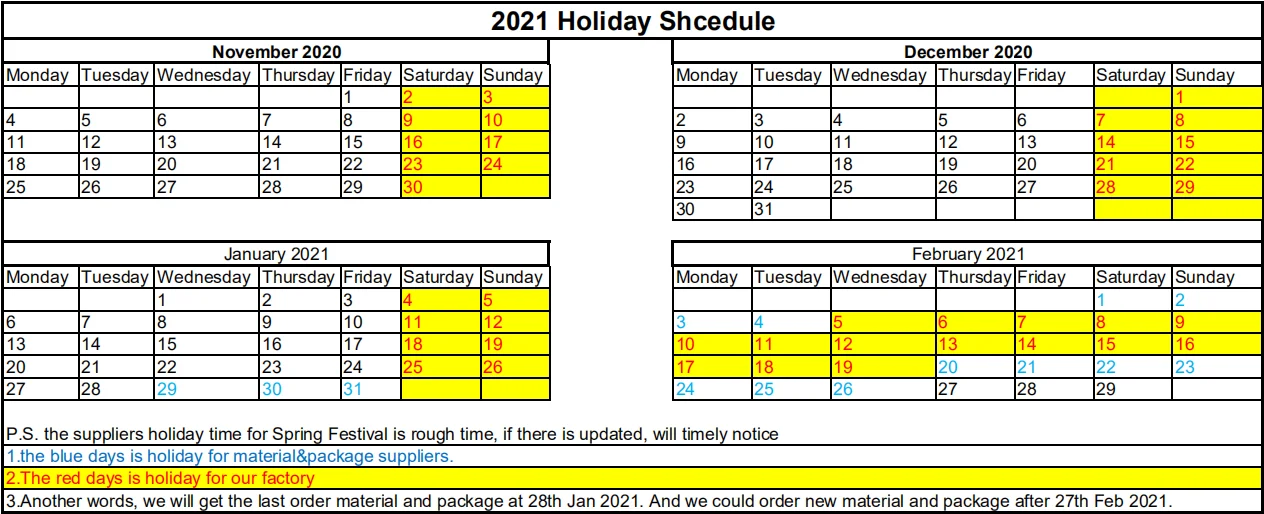 2021 Holiday Shcedule

November 2020

| Monday | Tuesday | Wednesday | Thursday | Friday | Saturday | Sunday |
|---|---|---|---|---|---|---|
| | | | | 1 | 2 | 3 |
| 4 | 5 | 6 | 7 | 8 | 9 | 10 |
| 11 | 12 | 13 | 14 | 15 | 16 | 17 |
| 18 | 19 | 20 | 21 | 22 | 23 | 24 |
| 25 | 26 | 27 | 28 | 29 | 30 | |

December 2020

| Monday | Tuesday | Wednesday | Thursday | Friday | Saturday | Sunday |
|---|---|---|---|---|---|---|
| | | | | | | 1 |
| 2 | 3 | 4 | 5 | 6 | 7 | 8 |
| 9 | 10 | 11 | 12 | 13 | 14 | 15 |
| 16 | 17 | 18 | 19 | 20 | 21 | 22 |
| 23 | 24 | 25 | 26 | 27 | 28 | 29 |
| 30 | 31 | | | | | |

January 2021

| Monday | Tuesday | Wednesday | Thursday | Friday | Saturday | Sunday |
|---|---|---|---|---|---|---|
| | | 1 | 2 | 3 | 4 | 5 |
| 6 | 7 | 8 | 9 | 10 | 11 | 12 |
| 13 | 14 | 15 | 16 | 17 | 18 | 19 |
| 20 | 21 | 22 | 23 | 24 | 25 | 26 |
| 27 | 28 | 29 | 30 | 31 | | |

February 2021

| Monday | Tuesday | Wednesday | Thursday | Friday | Saturday | Sunday |
|---|---|---|---|---|---|---|
| | | | | | 1 | 2 |
| 3 | 4 | 5 | 6 | 7 | 8 | 9 |
| 10 | 11 | 12 | 13 | 14 | 15 | 16 |
| 17 | 18 | 19 | 20 | 21 | 22 | 23 |
| 24 | 25 | 26 | 27 | 28 | 29 | |

P.S. the suppliers holiday time for Spring Festival is rough time, if there is updated, will timely notice

1.the blue days is holiday for material&package suppliers.

2.The red days is holiday for our factory

3.Another words, we will get the last order material and package at 28th Jan 2021. And we could order new material and package after 27th Feb 2021.